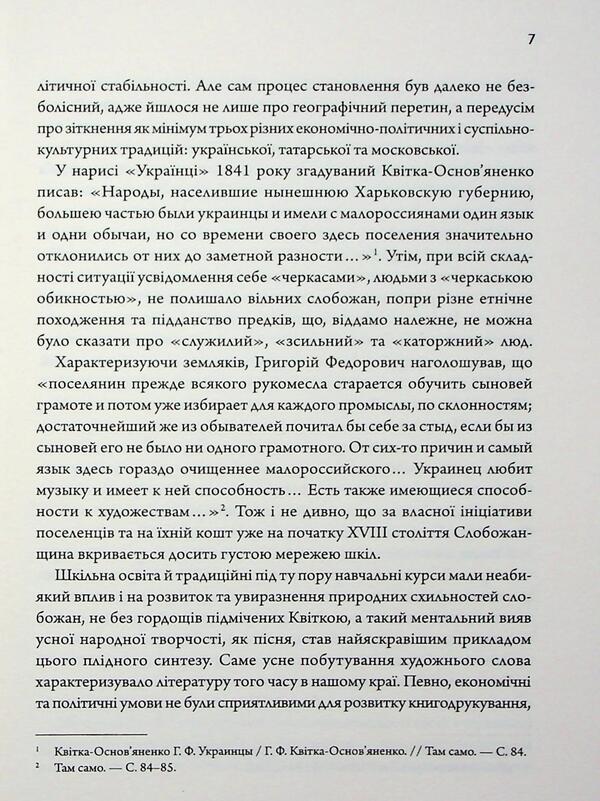 7

літичної стабільності. Але сам процес становлення був далеко не безболісний, адже йшлося не лише про географічний перетин, а передусім про зіткнення як мінімум трьох різних економічно-політичних і суспільно-культурних традицій: української, татарської та московської.

У нарисі «Українці» 1841 року згадуваний Квітка-Основ'яненко писав: «Народы, населившие нынешнюю Харьковскую губернию, большею частью были украинцы и имели с малороссиянами один язык и одни обычаи, но со времени своего здесь поселения значительно отклонились от них до заметной разности…»$^1$. Утім, при всій складності ситуації усвідомлення себе «черкасами», людьми з «черкаською обикностью», не полишало вільних слобожан, попри різне етнічне походження та підданство предків, що, віддамо належне, не можна було сказати про «служилий», «зсильний» та «каторжний» люд.

Характеризуючи земляків, Григорій Федорович наголошував, що «поселянин прежде всякого рукомесла старается обучить сыновей грамоте и потом уже избирает для каждого промыслы, по склонностям; достаточнейший же из обывателей почитал бы себе за стыд, если бы из сыновей его не было ни одного грамотного. От сих-то причин и самый язык здесь гораздо очищеннее малороссийского… Украинец любит музыку и имеет к ней способность… Есть также имеющиеся способности к художествам…»$^2$. Тож і не дивно, що за власної ініціативи поселенців та на їхній кошт уже на початку XVIII століття Слобожанщина вкривається досить густою мережею шкіл.

Шкільна освіта й традиційні під ту пору навчальні курси мали неабиякий вплив і на розвиток та увиразнення природних схильностей слобожан, не без гордощів підмічених Квіткою, а такий ментальний вияв усної народної творчості, як пісня, став найяскравішим прикладом цього плідного синтезу. Саме усне побутування художнього слова характеризувало літературу того часу в нашому краї. Певно, економічні та політичні умови не були сприятливими для розвитку книгодрукування,

$^1$ Квітка-Основ'яненко Г. Ф. Украинцы / Г. Ф. Квітка-Основ'яненко. // Там само. — С. 84.
$^2$ Там само. — С. 84–85.